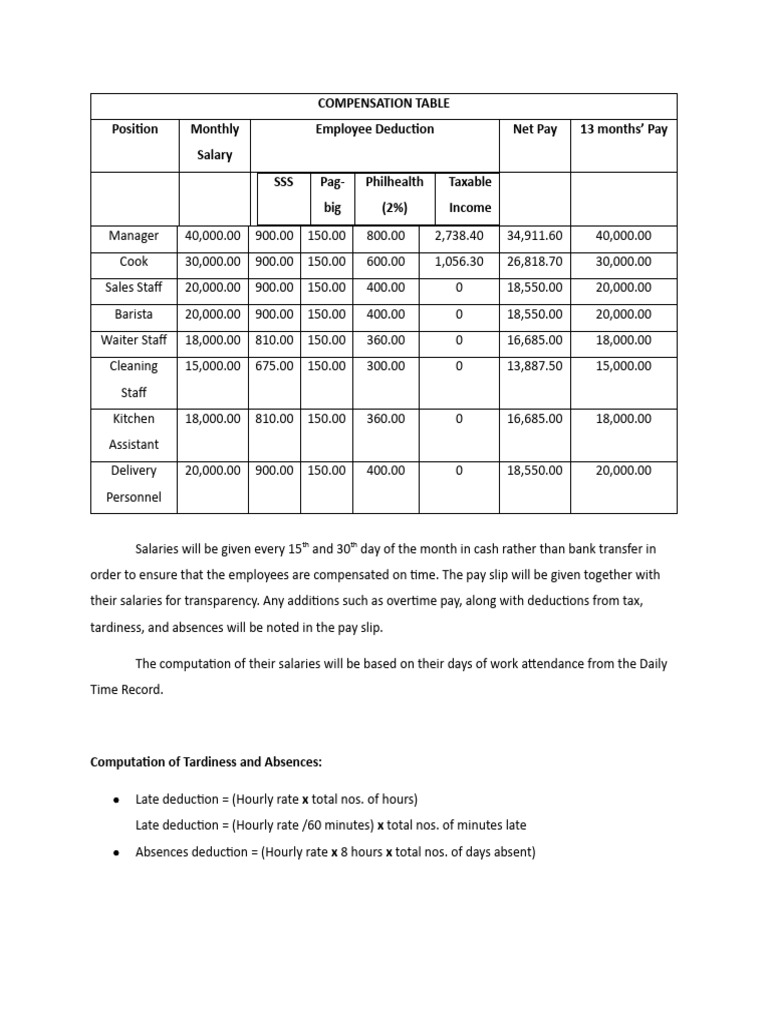 | COMPENSATION TABLE | | | | | | | |
|---|---|---|---|---|---|---|---|
| Position | Monthly Salary | Employee Deduction | | | | Net Pay | 13 months' Pay |
| | | SSS | Pag-big | Philhealth (2%) | Taxable Income | | |
| Manager | 40,000.00 | 900.00 | 150.00 | 800.00 | 2,738.40 | 34,911.60 | 40,000.00 |
| Cook | 30,000.00 | 900.00 | 150.00 | 600.00 | 1,056.30 | 26,818.70 | 30,000.00 |
| Sales Staff | 20,000.00 | 900.00 | 150.00 | 400.00 | 0 | 18,550.00 | 20,000.00 |
| Barista | 20,000.00 | 900.00 | 150.00 | 400.00 | 0 | 18,550.00 | 20,000.00 |
| Waiter Staff | 18,000.00 | 810.00 | 150.00 | 360.00 | 0 | 16,685.00 | 18,000.00 |
| Cleaning Staff | 15,000.00 | 675.00 | 150.00 | 300.00 | 0 | 13,887.50 | 15,000.00 |
| Kitchen Assistant | 18,000.00 | 810.00 | 150.00 | 360.00 | 0 | 16,685.00 | 18,000.00 |
| Delivery Personnel | 20,000.00 | 900.00 | 150.00 | 400.00 | 0 | 18,550.00 | 20,000.00 |

Salaries will be given every 15$^{th}$ and 30$^{th}$ day of the month in cash rather than bank transfer in order to ensure that the employees are compensated on time. The pay slip will be given together with their salaries for transparency. Any additions such as overtime pay, along with deductions from tax, tardiness, and absences will be noted in the pay slip.

The computation of their salaries will be based on their days of work attendance from the Daily Time Record.

Computation of Tardiness and Absences:

• Late deduction = (Hourly rate x total nos. of hours)
Late deduction = (Hourly rate /60 minutes) x total nos. of minutes late
• Absences deduction = (Hourly rate x 8 hours x total nos. of days absent)